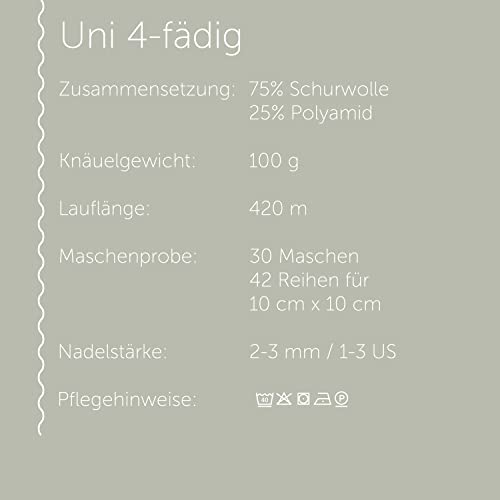 Uni 4-fädig

Zusammensetzung: 75% Schurwolle
25% Polyamid

Knäuelgewicht: 100 g

Lauflänge: 420 m

Maschenprobe: 30 Maschen
42 Reihen für
10 cm x 10 cm

Nadelstärke: 2-3 mm / 1-3 US

Pflegehinweise: 40 P